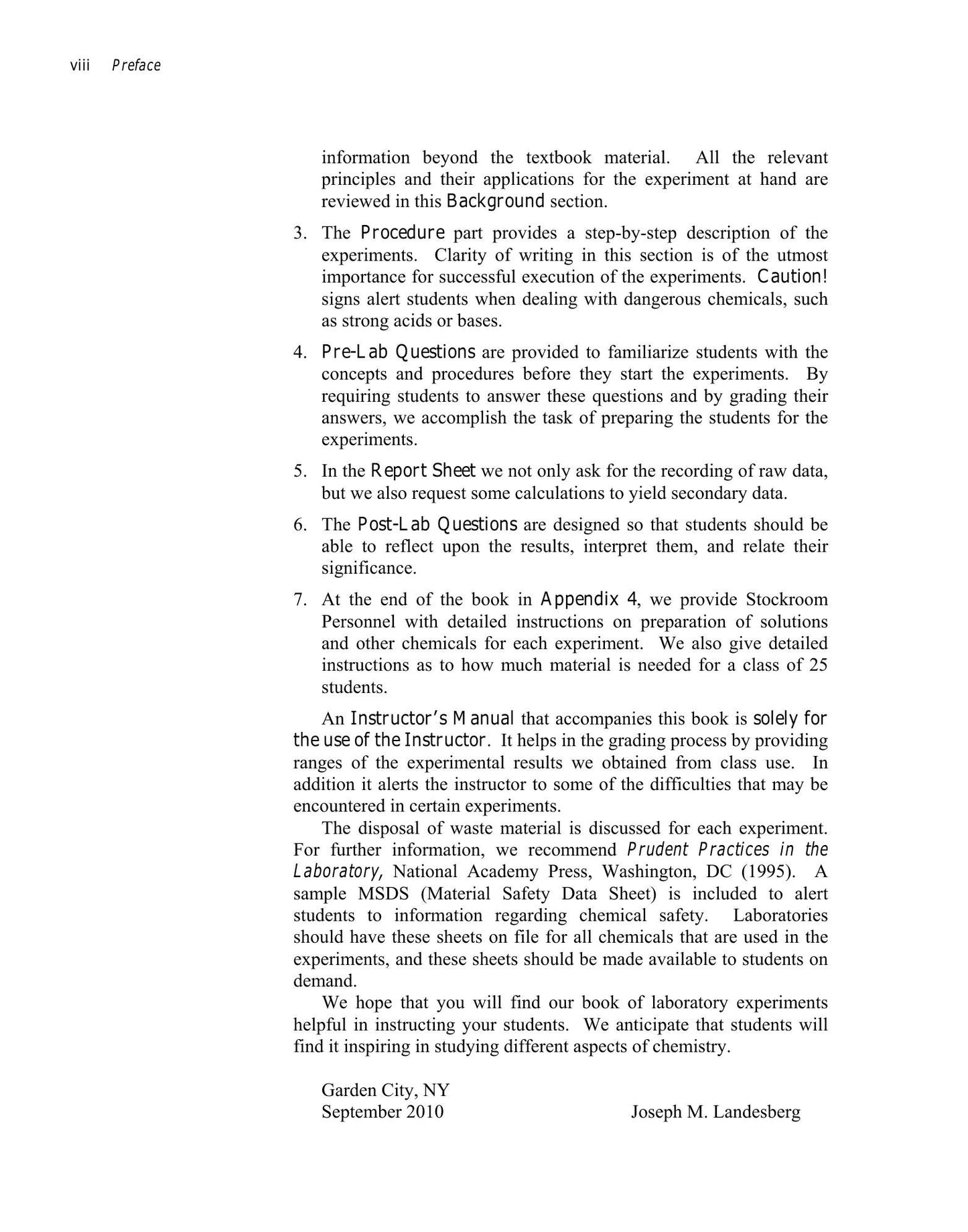 viii Preface

information beyond the textbook material. All the relevant principles and their applications for the experiment at hand are reviewed in this Background section.

3. The Procedure part provides a step-by-step description of the experiments. Clarity of writing in this section is of the utmost importance for successful execution of the experiments. Caution! signs alert students when dealing with dangerous chemicals, such as strong acids or bases.

4. Pre-Lab Questions are provided to familiarize students with the concepts and procedures before they start the experiments. By requiring students to answer these questions and by grading their answers, we accomplish the task of preparing the students for the experiments.

5. In the Report Sheet we not only ask for the recording of raw data, but we also request some calculations to yield secondary data.

6. The Post-Lab Questions are designed so that students should be able to reflect upon the results, interpret them, and relate their significance.

7. At the end of the book in Appendix 4, we provide Stockroom Personnel with detailed instructions on preparation of solutions and other chemicals for each experiment. We also give detailed instructions as to how much material is needed for a class of 25 students.

An Instructor's Manual that accompanies this book is solely for the use of the Instructor. It helps in the grading process by providing ranges of the experimental results we obtained from class use. In addition it alerts the instructor to some of the difficulties that may be encountered in certain experiments.

The disposal of waste material is discussed for each experiment. For further information, we recommend Prudent Practices in the Laboratory, National Academy Press, Washington, DC (1995). A sample MSDS (Material Safety Data Sheet) is included to alert students to information regarding chemical safety. Laboratories should have these sheets on file for all chemicals that are used in the experiments, and these sheets should be made available to students on demand.

We hope that you will find our book of laboratory experiments helpful in instructing your students. We anticipate that students will find it inspiring in studying different aspects of chemistry.

Garden City, NY
September 2010 Joseph M. Landesberg